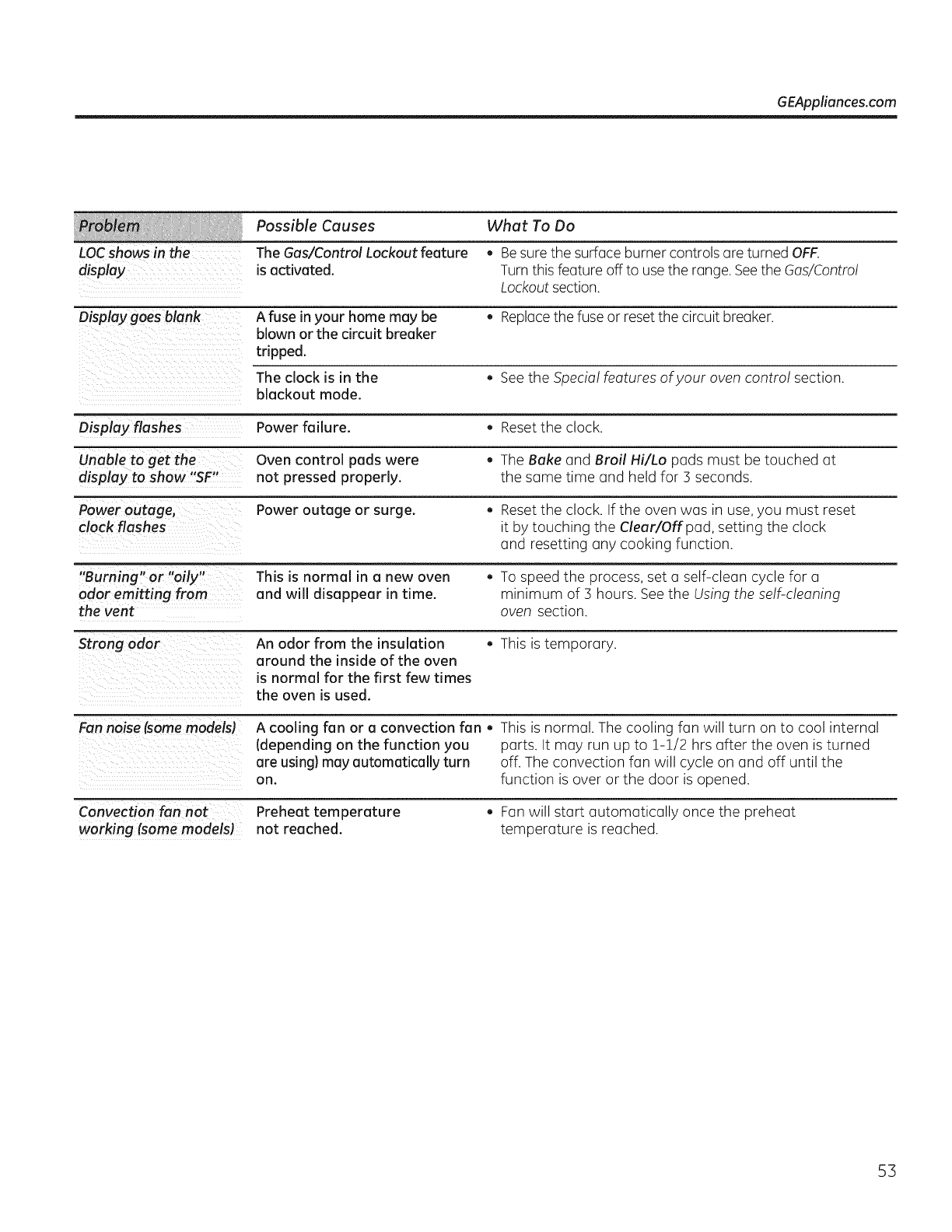 GEAppliances.com

| Problem | Possible Causes | What To Do |
|---|---|---|
| LOC shows in the display | The Gas/Control Lockout feature is activated. | • Be sure the surface burner controls are turned OFF. Turn this feature off to use the range. See the Gas/Control Lockout section. |
| Display goes blank | A fuse in your home may be blown or the circuit breaker tripped. | • Replace the fuse or reset the circuit breaker. |
| | The clock is in the blackout mode. | • See the Special features of your oven control section. |
| Display flashes | Power failure. | • Reset the clock. |
| Unable to get the display to show "SF" | Oven control pads were not pressed properly. | • The Bake and Broil Hi/Lo pads must be touched at the same time and held for 3 seconds. |
| Power outage, clock flashes | Power outage or surge. | • Reset the clock. If the oven was in use, you must reset it by touching the Clear/Off pad, setting the clock and resetting any cooking function. |
| "Burning" or "oily" odor emitting from the vent | This is normal in a new oven and will disappear in time. | • To speed the process, set a self-clean cycle for a minimum of 3 hours. See the Using the self-cleaning oven section. |
| Strong odor | An odor from the insulation around the inside of the oven is normal for the first few times the oven is used. | • This is temporary. |
| Fan noise (some models) | A cooling fan or a convection fan (depending on the function you are using) may automatically turn on. | • This is normal. The cooling fan will turn on to cool internal parts. It may run up to 1-1/2 hrs after the oven is turned off. The convection fan will cycle on and off until the function is over or the door is opened. |
| Convection fan not working (some models) | Preheat temperature not reached. | • Fan will start automatically once the preheat temperature is reached. |

53